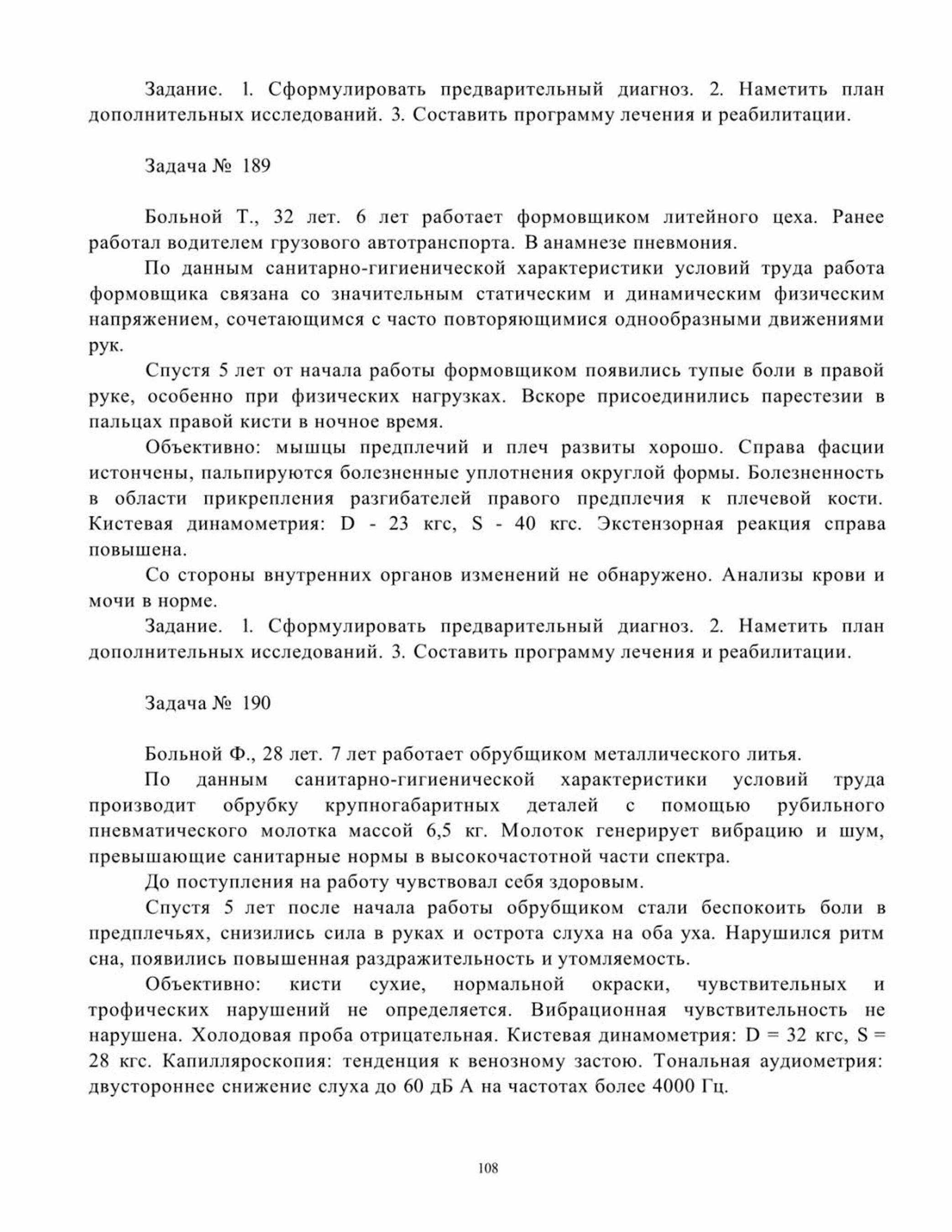 Задание. 1. Сформулировать предварительный диагноз. 2. Наметить план дополнительных исследований. 3. Составить программу лечения и реабилитации.

Задача № 189

Больной Т., 32 лет. 6 лет работает формовщиком литейного цеха. Ранее работал водителем грузового автотранспорта. В анамнезе пневмония.

По данным санитарно-гигиенической характеристики условий труда работа формовщика связана со значительным статическим и динамическим физическим напряжением, сочетающимся с часто повторяющимися однообразными движениями рук.

Спустя 5 лет от начала работы формовщиком появились тупые боли в правой руке, особенно при физических нагрузках. Вскоре присоединились парестезии в пальцах правой кисти в ночное время.

Объективно: мышцы предплечий и плеч развиты хорошо. Справа фасции истончены, пальпируются болезненные уплотнения округлой формы. Болезненность в области прикрепления разгибателей правого предплечия к плечевой кости. Кистевая динамометрия: D - 23 кгс, S - 40 кгс. Экстензорная реакция справа повышена.

Со стороны внутренних органов изменений не обнаружено. Анализы крови и мочи в норме.

Задание. 1. Сформулировать предварительный диагноз. 2. Наметить план дополнительных исследований. 3. Составить программу лечения и реабилитации.

Задача № 190

Больной Ф., 28 лет. 7 лет работает обрубщиком металлического литья.

По данным санитарно-гигиенической характеристики условий труда производит обрубку крупногабаритных деталей с помощью рубильного пневматического молотка массой 6,5 кг. Молоток генерирует вибрацию и шум, превышающие санитарные нормы в высокочастотной части спектра.

До поступления на работу чувствовал себя здоровым.

Спустя 5 лет после начала работы обрубщиком стали беспокоить боли в предплечьях, снизились сила в руках и острота слуха на оба уха. Нарушился ритм сна, появились повышенная раздражительность и утомляемость.

Объективно: кисти сухие, нормальной окраски, чувствительных и трофических нарушений не определяется. Вибрационная чувствительность не нарушена. Холодовая проба отрицательная. Кистевая динамометрия: D = 32 кгс, S = 28 кгс. Капилляроскопия: тенденция к венозному застою. Тональная аудиометрия: двустороннее снижение слуха до 60 дБ А на частотах более 4000 Гц.

108